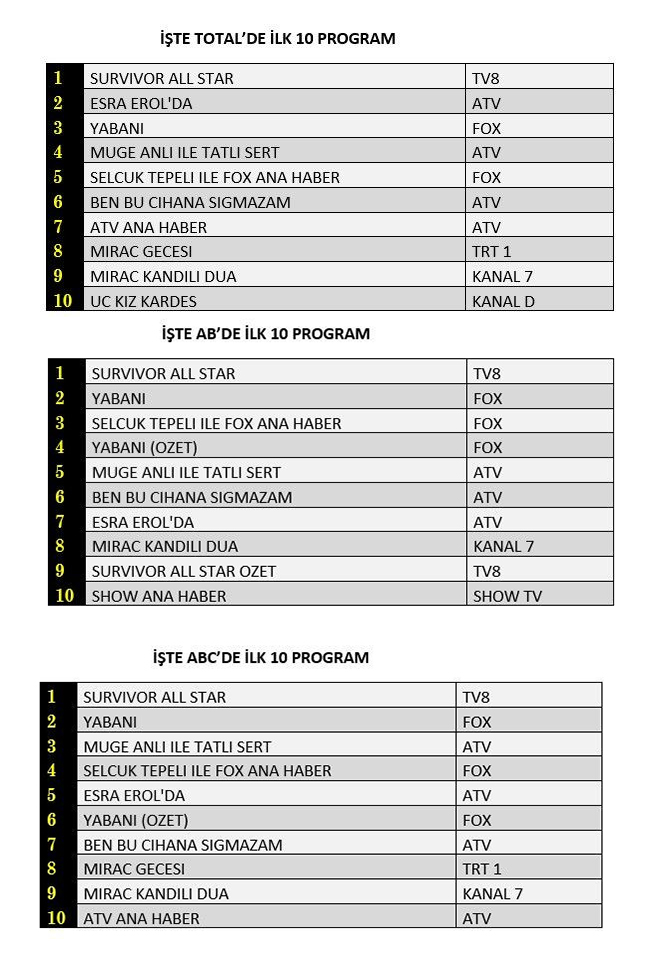 İŞTE TOTAL'DE İLK 10 PROGRAM

| 1 | SURVIVOR ALL STAR | TV8 |
|---|---|---|
| 2 | ESRA EROL'DA | ATV |
| 3 | YABANI | FOX |
| 4 | MUGE ANLI ILE TATLI SERT | ATV |
| 5 | SELCUK TEPELI ILE FOX ANA HABER | FOX |
| 6 | BEN BU CIHANA SIGMAZAM | ATV |
| 7 | ATV ANA HABER | ATV |
| 8 | MIRAC GECESI | TRT 1 |
| 9 | MIRAC KANDILI DUA | KANAL 7 |
| 10 | UC KIZ KARDES | KANAL D |

İŞTE AB'DE İLK 10 PROGRAM

| 1 | SURVIVOR ALL STAR | TV8 |
|---|---|---|
| 2 | YABANI | FOX |
| 3 | SELCUK TEPELI ILE FOX ANA HABER | FOX |
| 4 | YABANI (OZET) | FOX |
| 5 | MUGE ANLI ILE TATLI SERT | ATV |
| 6 | BEN BU CIHANA SIGMAZAM | ATV |
| 7 | ESRA EROL'DA | ATV |
| 8 | MIRAC KANDILI DUA | KANAL 7 |
| 9 | SURVIVOR ALL STAR OZET | TV8 |
| 10 | SHOW ANA HABER | SHOW TV |

İŞTE ABC'DE İLK 10 PROGRAM

| 1 | SURVIVOR ALL STAR | TV8 |
|---|---|---|
| 2 | YABANI | FOX |
| 3 | MUGE ANLI ILE TATLI SERT | ATV |
| 4 | SELCUK TEPELI ILE FOX ANA HABER | FOX |
| 5 | ESRA EROL'DA | ATV |
| 6 | YABANI (OZET) | FOX |
| 7 | BEN BU CIHANA SIGMAZAM | ATV |
| 8 | MIRAC GECESI | TRT 1 |
| 9 | MIRAC KANDILI DUA | KANAL 7 |
| 10 | ATV ANA HABER | ATV |